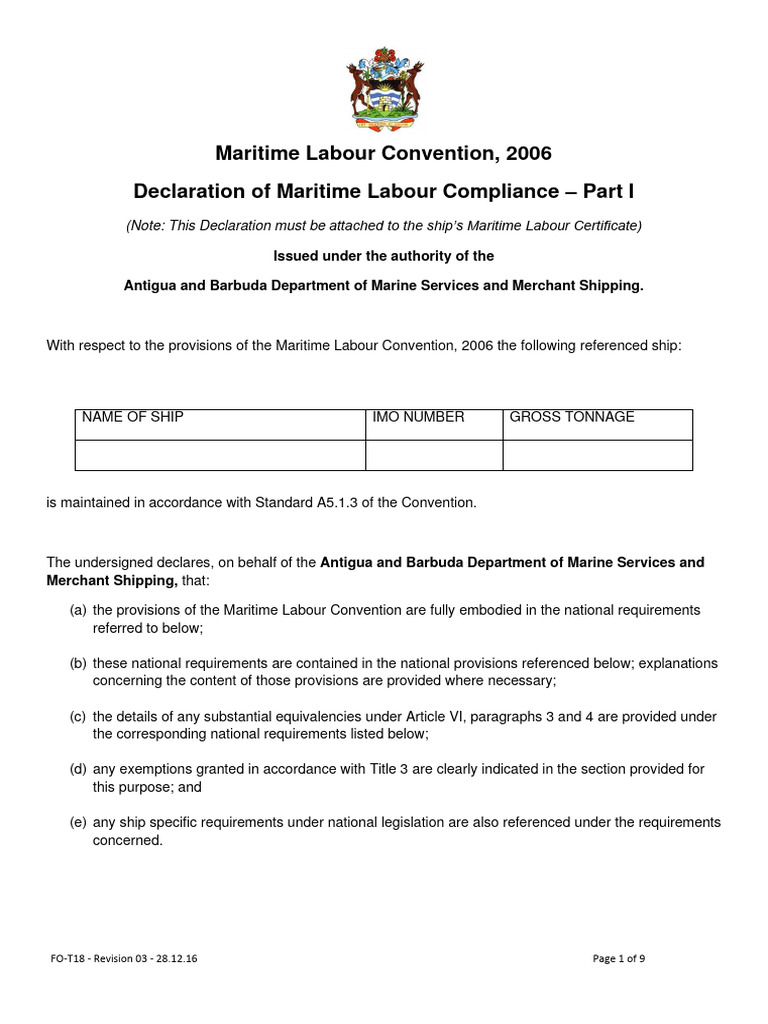 Maritime Labour Convention, 2006

Declaration of Maritime Labour Compliance – Part I

(Note: This Declaration must be attached to the ship's Maritime Labour Certificate)

Issued under the authority of the

Antigua and Barbuda Department of Marine Services and Merchant Shipping.

With respect to the provisions of the Maritime Labour Convention, 2006 the following referenced ship:

| NAME OF SHIP | IMO NUMBER | GROSS TONNAGE |
|---|---|---|
| | | |

is maintained in accordance with Standard A5.1.3 of the Convention.

The undersigned declares, on behalf of the Antigua and Barbuda Department of Marine Services and Merchant Shipping, that:

(a) the provisions of the Maritime Labour Convention are fully embodied in the national requirements referred to below;

(b) these national requirements are contained in the national provisions referenced below; explanations concerning the content of those provisions are provided where necessary;

(c) the details of any substantial equivalencies under Article VI, paragraphs 3 and 4 are provided under the corresponding national requirements listed below;

(d) any exemptions granted in accordance with Title 3 are clearly indicated in the section provided for this purpose; and

(e) any ship specific requirements under national legislation are also referenced under the requirements concerned.

FO-T18 - Revision 03 - 28.12.16

Page 1 of 9